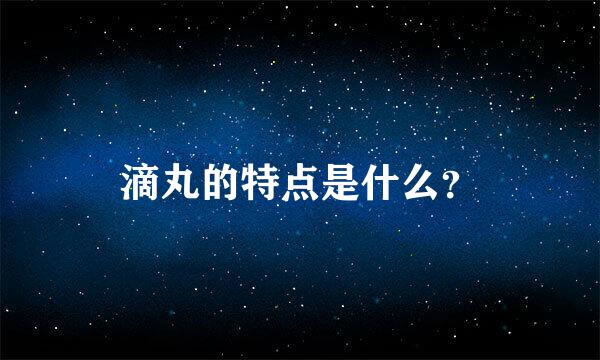 滴丸的特点是什么?